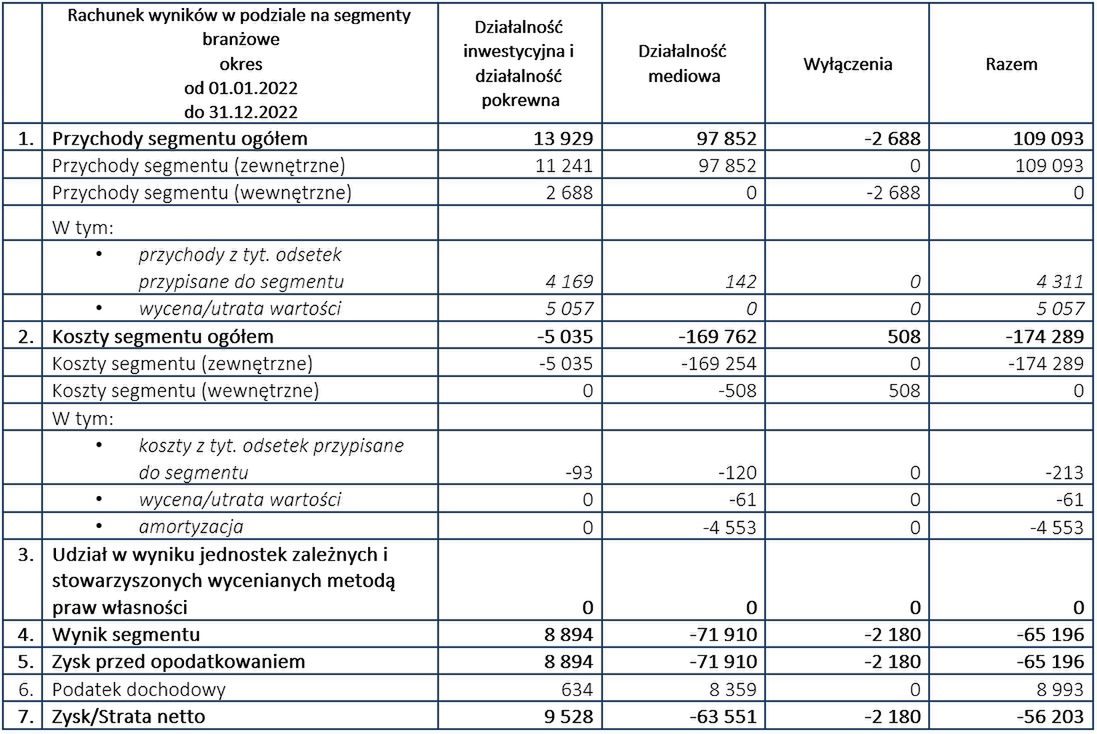 |  | Rachunek wyników w podziale na segmenty branżowe okres od 01.01.2022 do 31.12.2022 | Działalność inwestycyjna i działalność pokrewna | Działalność mediowa | Wyłączenia | Razem |
|---|---|---|---|---|---|
| 1. | Przychody segmentu ogółem | 13 929 | 97 852 | -2 688 | 109 093 |
|  | Przychody segmentu (zewnętrzne) | 11 241 | 97 852 | 0 | 109 093 |
|  | Przychody segmentu (wewnętrzne) | 2 688 | 0 | -2 688 | 0 |
|  | W tym: |  |  |  |  |
|  | • przychody z tyt. odsetek przypisane do segmentu | 4 169 | 142 | 0 | 4 311 |
|  | • wycena/utrata wartości | 5 057 | 0 | 0 | 5 057 |
| 2. | Koszty segmentu ogółem | -5 035 | -169 762 | 508 | -174 289 |
|  | Koszty segmentu (zewnętrzne) | -5 035 | -169 254 | 0 | -174 289 |
|  | Koszty segmentu (wewnętrzne) | 0 | -508 | 508 | 0 |
|  | W tym: |  |  |  |  |
|  | • koszty z tyt. odsetek przypisane do segmentu | -93 | -120 | 0 | -213 |
|  | • wycena/utrata wartości | 0 | -61 | 0 | -61 |
|  | • amortyzacja | 0 | -4 553 | 0 | -4 553 |
| 3. | Udział w wyniku jednostek zależnych i stowarzyszonych wycenianych metodą praw własności | 0 | 0 | 0 | 0 |
| 4. | Wynik segmentu | 8 894 | -71 910 | -2 180 | -65 196 |
| 5. | Zysk przed opodatkowaniem | 8 894 | -71 910 | -2 180 | -65 196 |
| 6. | Podatek dochodowy | 634 | 8 359 | 0 | 8 993 |
| 7. | Zysk/Strata netto | 9 528 | -63 551 | -2 180 | -56 203 |